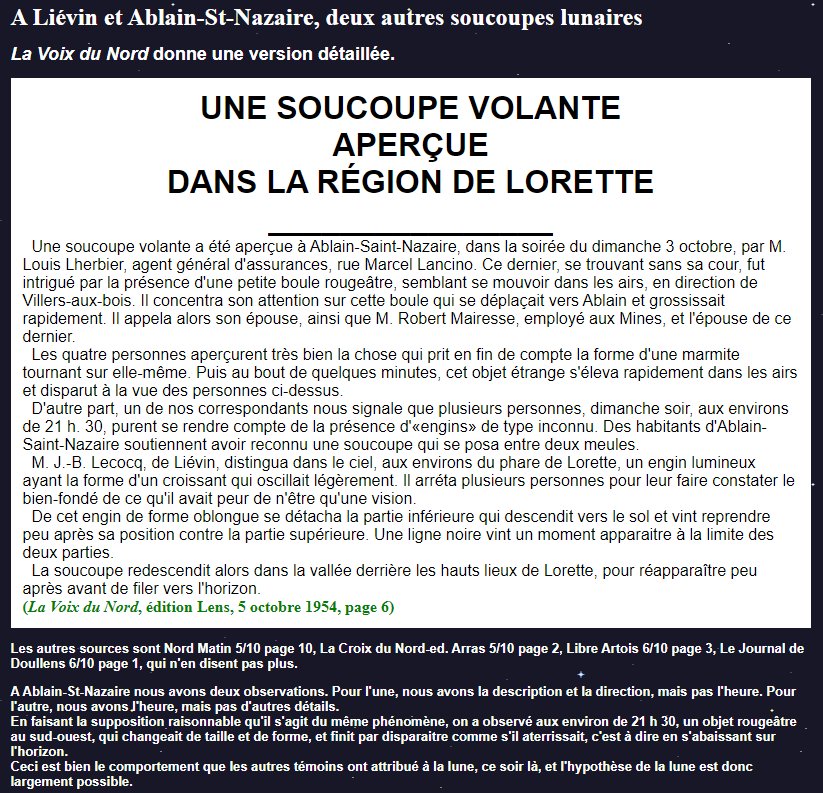 A Liévin et Ablain-St-Nazaire, deux autres soucoupes lunaires

La Voix du Nord donne une version détaillée.

UNE SOUCOUPE VOLANTE APERÇUE DANS LA RÉGION DE LORETTE

Une soucoupe volante a été aperçue à Ablain-Saint-Nazaire, dans la soirée du dimanche 3 octobre, par M. Louis Lherbier, agent général d'assurances, rue Marcel Lancino. Ce dernier, se trouvant sans sa cour, fut intrigué par la présence d'une petite boule rougeâtre, semblant se mouvoir dans les airs, en direction de Villers-aux-bois. Il concentra son attention sur cette boule qui se déplaçait vers Ablain et grossissait rapidement. Il appela alors son épouse, ainsi que M. Robert Mairesse, employé aux Mines, et l'épouse de ce dernier.

Les quatre personnes aperçurent très bien la chose qui prit en fin de compte la forme d'une marmite tournant sur elle-même. Puis au bout de quelques minutes, cet objet étrange s'éleva rapidement dans les airs et disparut à la vue des personnes ci-dessus.

D'autre part, un de nos correspondants nous signale que plusieurs personnes, dimanche soir, aux environs de 21 h. 30, purent se rendre compte de la présence d'«engins» de type inconnu. Des habitants d'Ablain-Saint-Nazaire soutiennent avoir reconnu une soucoupe qui se posa entre deux meules.

M. J.-B. Lecocq, de Liévin, distingua dans le ciel, aux environs du phare de Lorette, un engin lumineux ayant la forme d'un croissant qui oscillait légèrement. Il arréta plusieurs personnes pour leur faire constater le bien-fondé de ce qu'il avait peur de n'être qu'une vision.

De cet engin de forme oblongue se détacha la partie inférieure qui descendit vers le sol et vint reprendre peu après sa position contre la partie supérieure. Une ligne noire vint un moment apparaitre à la limite des deux parties.

La soucoupe redescendit alors dans la vallée derrière les hauts lieux de Lorette, pour réapparaître peu après avant de filer vers l'horizon.
(La Voix du Nord, édition Lens, 5 octobre 1954, page 6)

Les autres sources sont Nord Matin 5/10 page 10, La Croix du Nord-ed. Arras 5/10 page 2, Libre Artois 6/10 page 3, Le Journal de Doullens 6/10 page 1, qui n'en disent pas plus.

A Ablain-St-Nazaire nous avons deux observations. Pour l'une, nous avons la description et la direction, mais pas l'heure. Pour l'autre, nous avons l'heure, mais pas d'autres détails.
En faisant la supposition raisonnable qu'il s'agit du même phénomène, on a observé aux environ de 21 h 30, un objet rougeâtre au sud-ouest, qui changeait de taille et de forme, et finit par disparaitre comme s'il aterrissait, c'est à dire en s'abaissant sur l'horizon.
Ceci est bien le comportement que les autres témoins ont attribué à la lune, ce soir là, et l'hypothèse de la lune est donc largement possible.